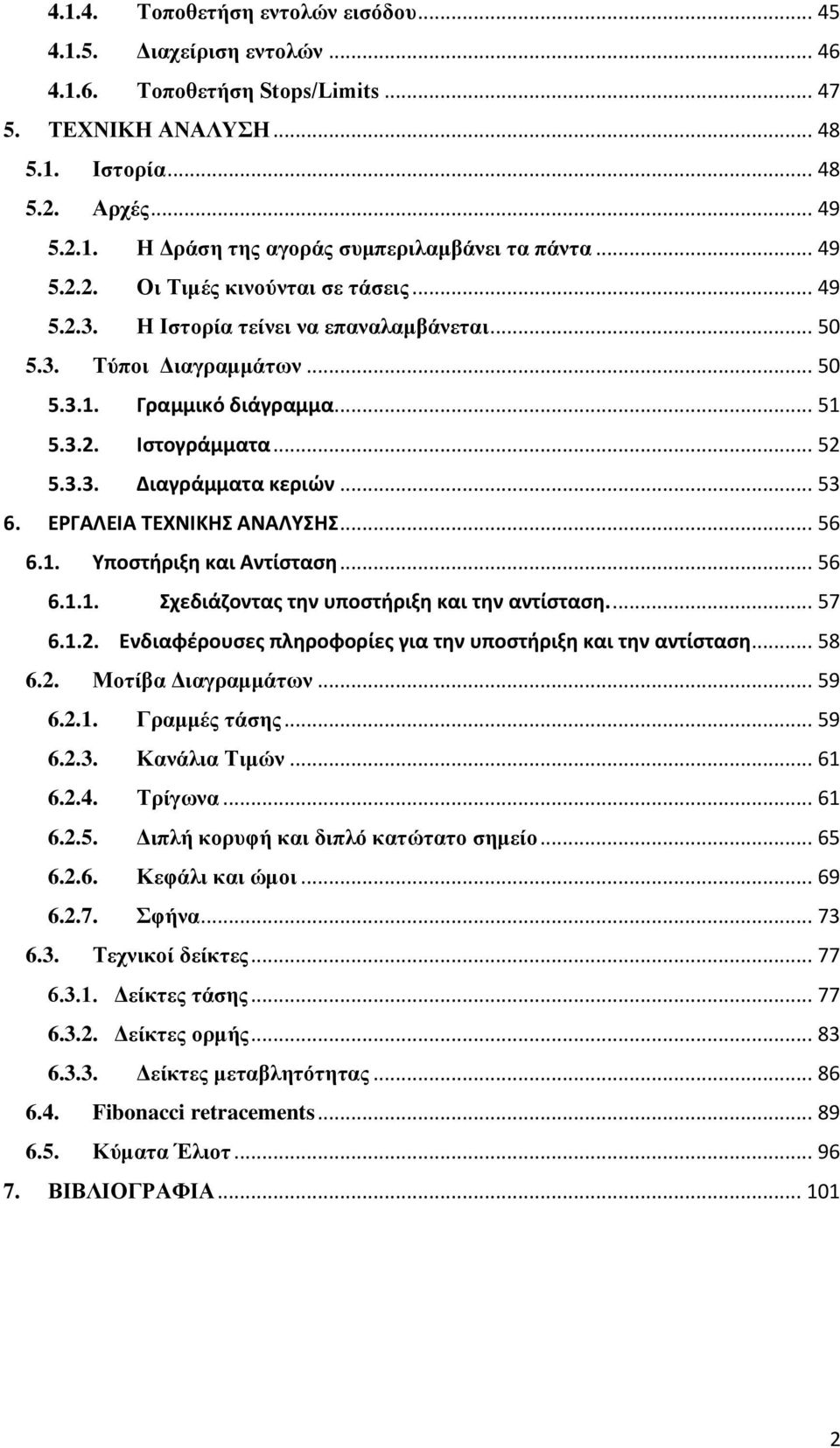 4.1.4. Τοποθετήση εντολών εισόδου ... 45
4.1.5. Διαχείριση εντολών ... 46
4.1.6. Τοποθετήση Stops/Limits ... 47
5. ΤΕΧΝΙΚΗ ΑΝΑΛΥΣΗ ... 48
5.1. Ιστορία ... 48
5.2. Αρχές ... 49
5.2.1. Η Δράση της αγοράς συμπεριλαμβάνει τα πάντα ... 49
5.2.2. Οι Τιμές κινούνται σε τάσεις ... 49
5.2.3. Η Ιστορία τείνει να επαναλαμβάνεται ... 50
5.3. Τύποι Διαγραμμάτων ... 50
5.3.1. Γραμμικό διάγραμμα ... 51
5.3.2. Ιστογράμματα ... 52
5.3.3. Διαγράμματα κεριών ... 53
6. ΕΡΓΑΛΕΙΑ ΤΕΧΝΙΚΗΣ ΑΝΑΛΥΣΗΣ ... 56
6.1. Υποστήριξη και Αντίσταση ... 56
6.1.1. Σχεδιάζοντας την υποστήριξη και την αντίσταση. ... 57
6.1.2. Ενδιαφέρουσες πληροφορίες για την υποστήριξη και την αντίσταση ... 58
6.2. Μοτίβα Διαγραμμάτων ... 59
6.2.1. Γραμμές τάσης ... 59
6.2.3. Κανάλια Τιμών ... 61
6.2.4. Τρίγωνα ... 61
6.2.5. Διπλή κορυφή και διπλό κατώτατο σημείο ... 65
6.2.6. Κεφάλι και ώμοι ... 69
6.2.7. Σφήνα ... 73
6.3. Τεχνικοί δείκτες ... 77
6.3.1. Δείκτες τάσης ... 77
6.3.2. Δείκτες ορμής ... 83
6.3.3. Δείκτες μεταβλητότητας ... 86
6.4. Fibonacci retracements ... 89
6.5. Κύματα Έλιοτ ... 96
7. ΒΙΒΛΙΟΓΡΑΦΙΑ ... 101

2